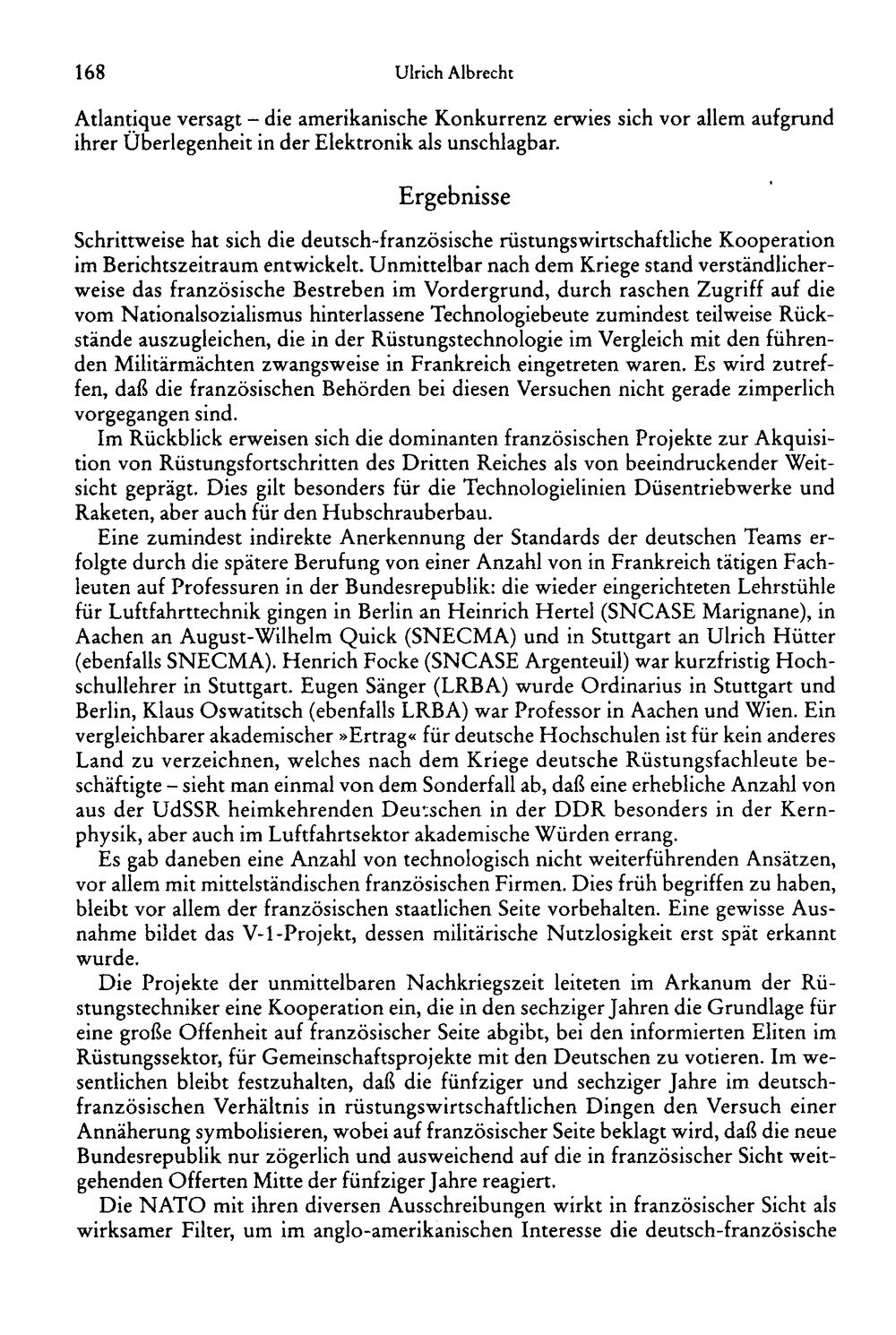 168 Ulrich Albrecht

Atlantique versagt – die amerikanische Konkurrenz erwies sich vor allem aufgrund ihrer Überlegenheit in der Elektronik als unschlagbar.

Ergebnisse

Schrittweise hat sich die deutsch-französische rüstungswirtschaftliche Kooperation im Berichtszeitraum entwickelt. Unmittelbar nach dem Kriege stand verständlicherweise das französische Bestreben im Vordergrund, durch raschen Zugriff auf die vom Nationalsozialismus hinterlassene Technologiebeute zumindest teilweise Rückstände auszugleichen, die in der Rüstungstechnologie im Vergleich mit den führenden Militärmächten zwangsweise in Frankreich eingetreten waren. Es wird zutreffen, daß die französischen Behörden bei diesen Versuchen nicht gerade zimperlich vorgegangen sind.

Im Rückblick erweisen sich die dominanten französischen Projekte zur Akquisition von Rüstungsfortschritten des Dritten Reiches als von beeindruckender Weitsicht geprägt. Dies gilt besonders für die Technologielinien Düsentriebwerke und Raketen, aber auch für den Hubschrauberbau.

Eine zumindest indirekte Anerkennung der Standards der deutschen Teams erfolgte durch die spätere Berufung von einer Anzahl von in Frankreich tätigen Fachleuten auf Professuren in der Bundesrepublik: die wieder eingerichteten Lehrstühle für Luftfahrttechnik gingen in Berlin an Heinrich Hertel (SNCASE Marignane), in Aachen an August-Wilhelm Quick (SNECMA) und in Stuttgart an Ulrich Hütter (ebenfalls SNECMA). Henrich Focke (SNCASE Argenteuil) war kurzfristig Hochschullehrer in Stuttgart. Eugen Sänger (LRBA) wurde Ordinarius in Stuttgart und Berlin, Klaus Oswatitsch (ebenfalls LRBA) war Professor in Aachen und Wien. Ein vergleichbarer akademischer »Ertrag« für deutsche Hochschulen ist für kein anderes Land zu verzeichnen, welches nach dem Kriege deutsche Rüstungsfachleute beschäftigte – sieht man einmal von dem Sonderfall ab, daß eine erhebliche Anzahl von aus der UdSSR heimkehrenden Deutschen in der DDR besonders in der Kernphysik, aber auch im Luftfahrtsektor akademische Würden errang.

Es gab daneben eine Anzahl von technologisch nicht weiterführenden Ansätzen, vor allem mit mittelständischen französischen Firmen. Dies früh begriffen zu haben, bleibt vor allem der französischen staatlichen Seite vorbehalten. Eine gewisse Ausnahme bildet das V-1-Projekt, dessen militärische Nutzlosigkeit erst spät erkannt wurde.

Die Projekte der unmittelbaren Nachkriegszeit leiteten im Arkanum der Rüstungstechniker eine Kooperation ein, die in den sechziger Jahren die Grundlage für eine große Offenheit auf französischer Seite abgibt, bei den informierten Eliten im Rüstungssektor, für Gemeinschaftsprojekte mit den Deutschen zu votieren. Im wesentlichen bleibt festzuhalten, daß die fünfziger und sechziger Jahre im deutsch-französischen Verhältnis in rüstungswirtschaftlichen Dingen den Versuch einer Annäherung symbolisieren, wobei auf französischer Seite beklagt wird, daß die neue Bundesrepublik nur zögerlich und ausweichend auf die in französischer Sicht weitgehenden Offerten Mitte der fünfziger Jahre reagiert.

Die NATO mit ihren diversen Ausschreibungen wirkt in französischer Sicht als wirksamer Filter, um im anglo-amerikanischen Interesse die deutsch-französische